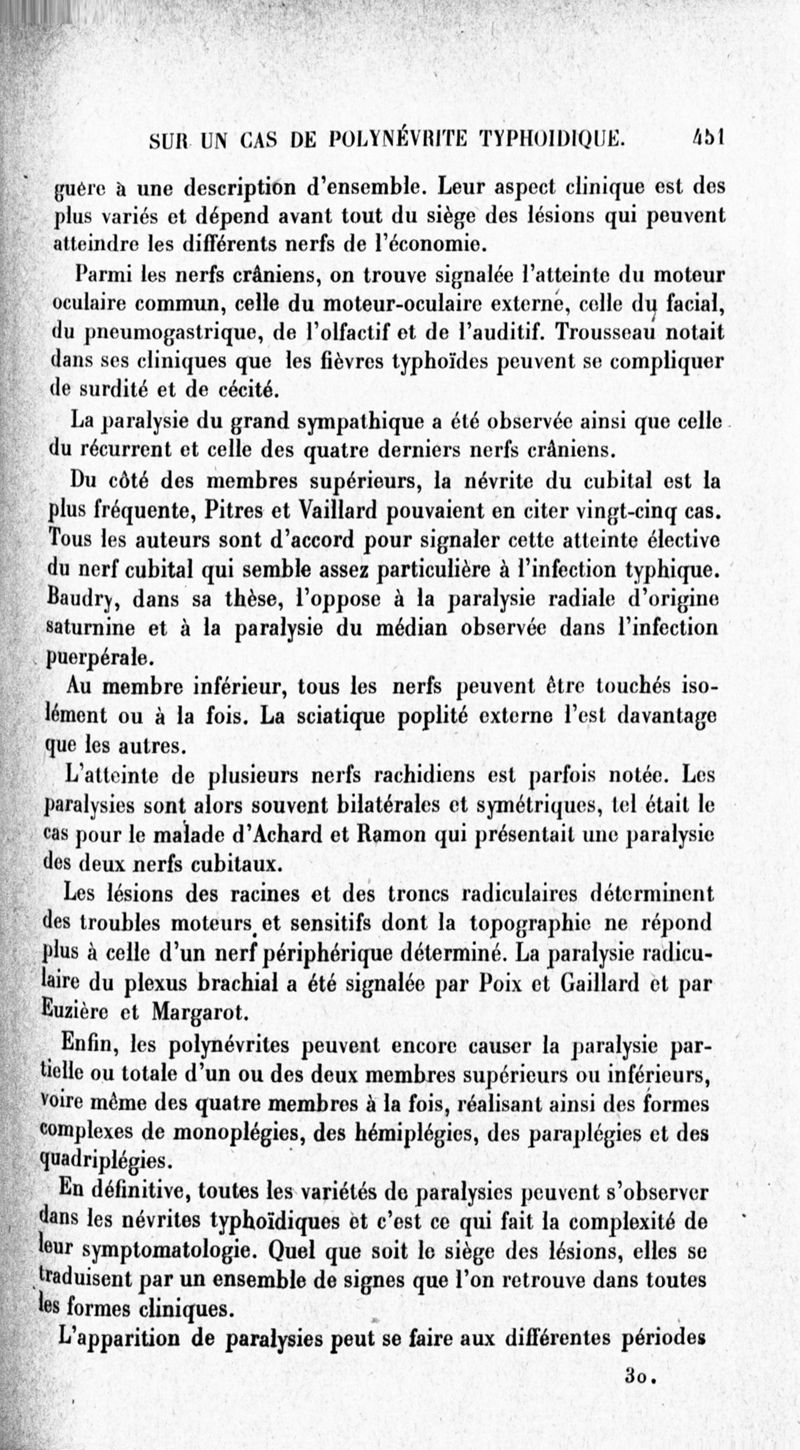 SUR UN CAS DE POLYNÉVRITE TYPHOIDIQUE. 451

guère à une description d'ensemble. Leur aspect clinique est des plus variés et dépend avant tout du siège des lésions qui peuvent atteindre les différents nerfs de l'économie.

Parmi les nerfs crâniens, on trouve signalée l'atteinte du moteur oculaire commun, celle du moteur-oculaire externe, celle du facial, du pneumogastrique, de l'olfactif et de l'auditif. Trousseau notait dans ses cliniques que les fièvres typhoïdes peuvent se compliquer de surdité et de cécité.

La paralysie du grand sympathique a été observée ainsi que celle du récurrent et celle des quatre derniers nerfs crâniens.

Du côté des membres supérieurs, la névrite du cubital est la plus fréquente, Pitres et Vaillard pouvaient en citer vingt-cinq cas. Tous les auteurs sont d'accord pour signaler cette atteinte élective du nerf cubital qui semble assez particulière à l'infection typhique. Baudry, dans sa thèse, l'oppose à la paralysie radiale d'origine saturnine et à la paralysie du médian observée dans l'infection puerpérale.

Au membre inférieur, tous les nerfs peuvent être touchés isolément ou à la fois. La sciatique poplité externe l'est davantage que les autres.

L'atteinte de plusieurs nerfs rachidiens est parfois notée. Les paralysies sont alors souvent bilatérales et symétriques, tel était le cas pour le malade d'Achard et Ramon qui présentait une paralysie des deux nerfs cubitaux.

Les lésions des racines et des troncs radiculaires déterminent des troubles moteurs et sensitifs dont la topographie ne répond plus à celle d'un nerf périphérique déterminé. La paralysie radiculaire du plexus brachial a été signalée par Poix et Gaillard et par Euzière et Margarot.

Enfin, les polynévrites peuvent encore causer la paralysie partielle ou totale d'un ou des deux membres supérieurs ou inférieurs, voire même des quatre membres à la fois, réalisant ainsi des formes complexes de monoplégies, des hémiplégies, des paraplégies et des quadriplégies.

En définitive, toutes les variétés de paralysies peuvent s'observer dans les névrites typhoïdiques et c'est ce qui fait la complexité de leur symptomatologie. Quel que soit le siège des lésions, elles se traduisent par un ensemble de signes que l'on retrouve dans toutes les formes cliniques.

L'apparition de paralysies peut se faire aux différentes périodes

30.